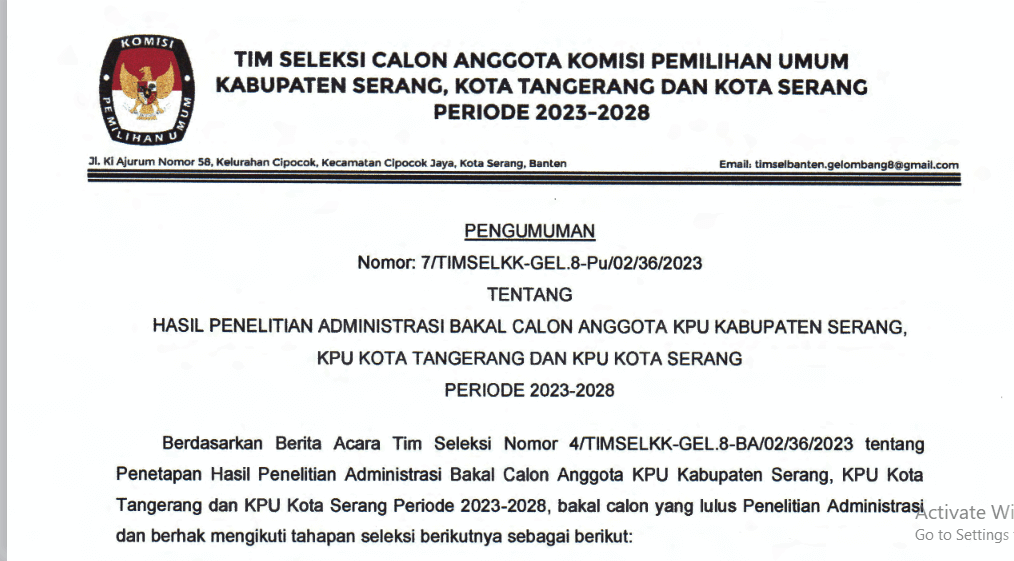 KOMISI PEMILIHAN UMUM

TIM SELEKSI CALON ANGGOTA KOMISI PEMILIHAN UMUM KABUPATEN SERANG, KOTA TANGERANG DAN KOTA SERANG PERIODE 2023-2028

Jl. Ki Ajurum Nomor 58, Kelurahan Cipocok, Kecamatan Cipocok Jaya, Kota Serang, Banten

Email: timselbanten.gelombang8@gmail.com

PENGUMUMAN

Nomor: 7/TIMSELKK-GEL.8-Pu/02/36/2023

TENTANG

HASIL PENELITIAN ADMINISTRASI BAKAL CALON ANGGOTA KPU KABUPATEN SERANG, KPU KOTA TANGERANG DAN KPU KOTA SERANG PERIODE 2023-2028

Berdasarkan Berita Acara Tim Seleksi Nomor 4/TIMSELKK-GEL.8-BA/02/36/2023 tentang Penetapan Hasil Penelitian Administrasi Bakal Calon Anggota KPU Kabupaten Serang, KPU Kota Tangerang dan KPU Kota Serang Periode 2023-2028, bakal calon yang lulus Penelitian Administrasi dan berhak mengikuti tahapan seleksi berikutnya sebagai berikut:

Activate Wi
Go to Settings